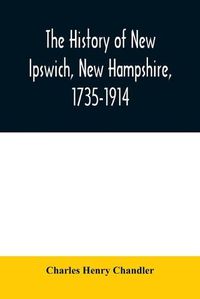 The History of New Ipswich, New Hampshire, 1735-1914

Charles Henry Chandler